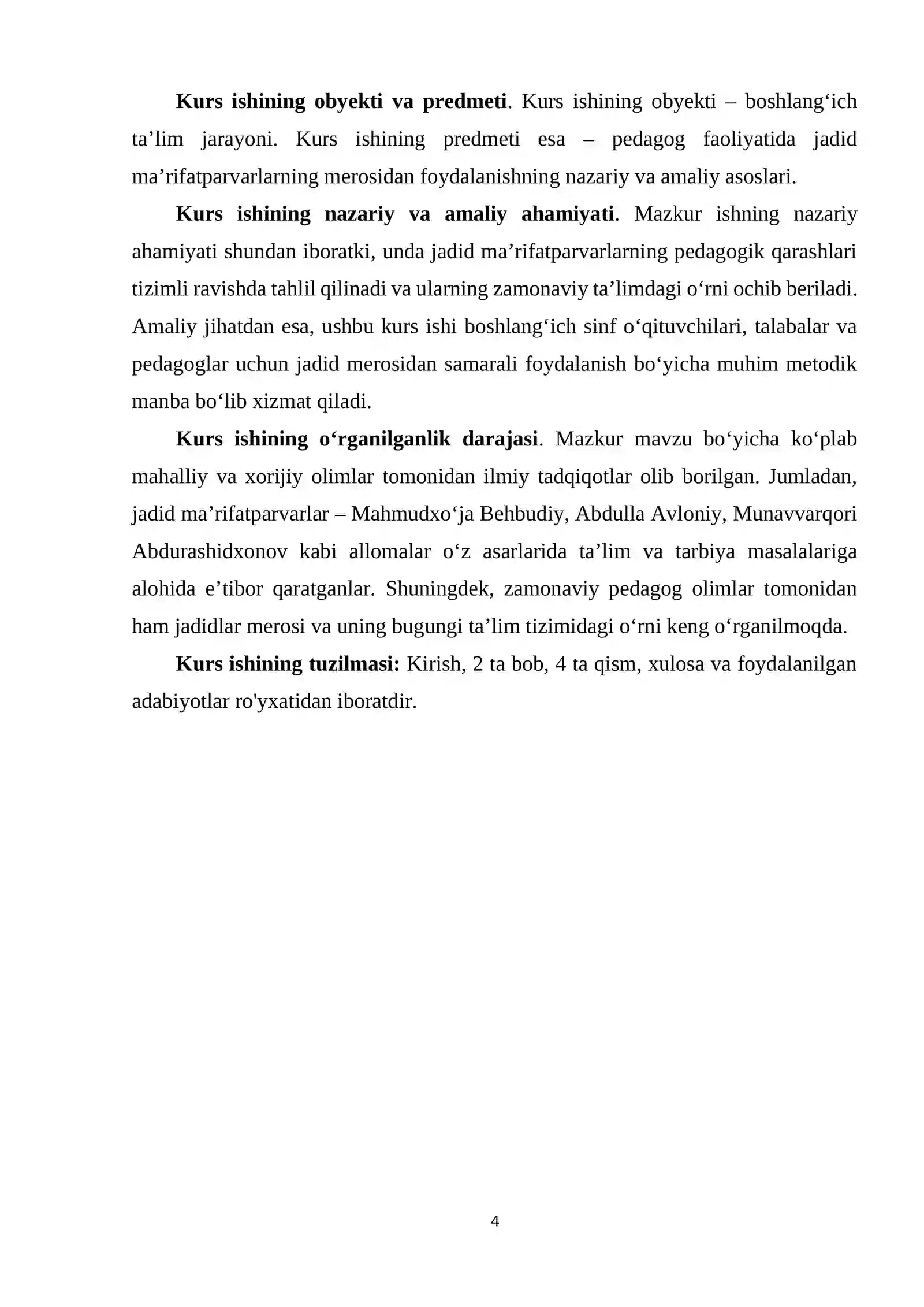 Kurs ishining obyekti va predmeti. Kurs ishining obyekti – boshlang'ich ta'lim jarayoni. Kurs ishining predmeti esa – pedagog faoliyatida jadid ma'rifatparvarlarning merosidan foydalanishning nazariy va amaliy asoslari.

Kurs ishining nazariy va amaliy ahamiyati. Mazkur ishning nazariy ahamiyati shundan iboratki, unda jadid ma'rifatparvarlarning pedagogik qarashlari tizimli ravishda tahlil qilinadi va ularning zamonaviy ta'limdagi o'rni ochib beriladi. Amaliy jihatdan esa, ushbu kurs ishi boshlang'ich sinf o'qituvchilari, talabalar va pedagoglar uchun jadid merosidan samarali foydalanish bo'yicha muhim metodik manba bo'lib xizmat qiladi.

Kurs ishining o'rganilganlik darajasi. Mazkur mavzu bo'yicha ko'plab mahalliy va xorijiy olimlar tomonidan ilmiy tadqiqotlar olib borilgan. Jumladan, jadid ma'rifatparvarlar – Mahmudxo'ja Behbudiy, Abdulla Avloniy, Munavvarqori Abdurashidxonov kabi allomalar o'z asarlarida ta'lim va tarbiya masalalariga alohida e'tibor qaratganlar. Shuningdek, zamonaviy pedagog olimlar tomonidan ham jadidlar merosi va uning bugungi ta'lim tizimidagi o'rni keng o'rganilmoqda.

Kurs ishining tuzilmasi: Kirish, 2 ta bob, 4 ta qism, xulosa va foydalanilgan adabiyotlar ro'yxatidan iboratdir.

4